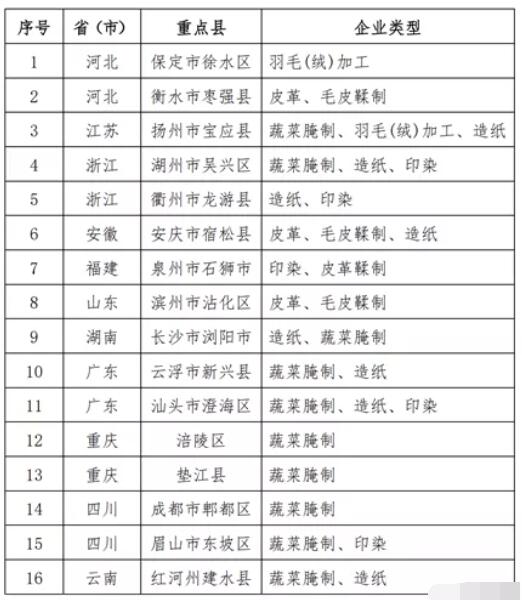 | 序号 | 省（市） | 重点县 | 企业类型 |
|---|---|---|---|
| 1 | 河北 | 保定市徐水区 | 羽毛(绒)加工 |
| 2 | 河北 | 衡水市枣强县 | 皮革、毛皮鞣制 |
| 3 | 江苏 | 扬州市宝应县 | 蔬菜腌制、羽毛(绒)加工、造纸 |
| 4 | 浙江 | 湖州市吴兴区 | 蔬菜腌制、造纸、印染 |
| 5 | 浙江 | 衢州市龙游县 | 造纸、印染 |
| 6 | 安徽 | 安庆市宿松县 | 皮革、毛皮鞣制、造纸 |
| 7 | 福建 | 泉州市石狮市 | 印染、皮革鞣制 |
| 8 | 山东 | 滨州市沾化区 | 皮革、毛皮鞣制 |
| 9 | 湖南 | 长沙市浏阳市 | 造纸、蔬菜腌制 |
| 10 | 广东 | 云浮市新兴县 | 蔬菜腌制、造纸 |
| 11 | 广东 | 汕头市澄海区 | 蔬菜腌制、造纸、印染 |
| 12 | 重庆 | 涪陵区 | 蔬菜腌制 |
| 13 | 重庆 | 垫江县 | 蔬菜腌制 |
| 14 | 四川 | 成都市郫都区 | 蔬菜腌制 |
| 15 | 四川 | 眉山市东坡区 | 蔬菜腌制、印染 |
| 16 | 云南 | 红河州建水县 | 蔬菜腌制、造纸 |